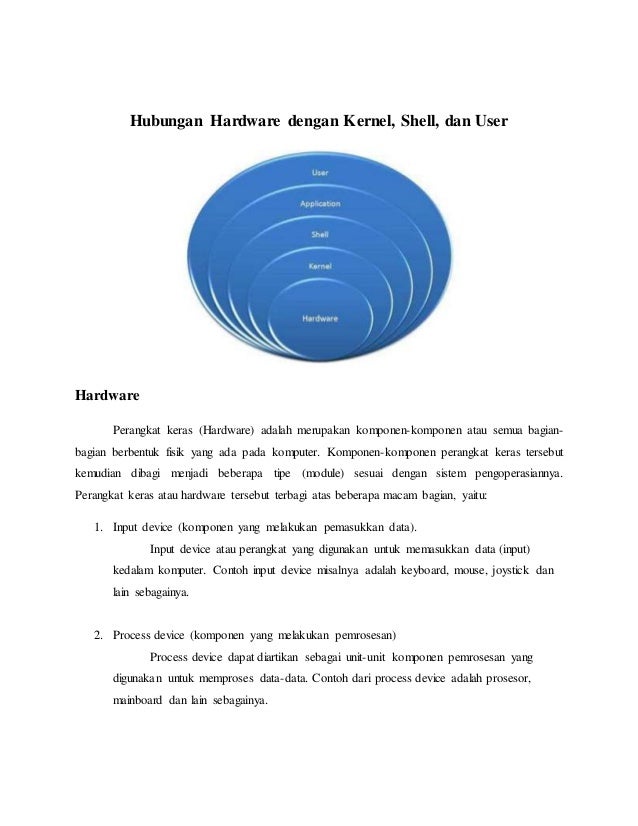 Hubungan Hardware dengan Kernel, Shell, dan User

User
Application
Shell
Kernel
Hardware

Hardware

Perangkat keras (Hardware) adalah merupakan komponen-komponen atau semua bagian-bagian berbentuk fisik yang ada pada komputer. Komponen-komponen perangkat keras tersebut kemudian dibagi menjadi beberapa tipe (module) sesuai dengan sistem pengoperasiannya. Perangkat keras atau hardware tersebut terbagi atas beberapa macam bagian, yaitu:

1. Input device (komponen yang melakukan pemasukkan data).
Input device atau perangkat yang digunakan untuk memasukkan data (input) kedalam komputer. Contoh input device misalnya adalah keyboard, mouse, joystick dan lain sebagainya.

2. Process device (komponen yang melakukan pemrosesan)
Process device dapat diartikan sebagai unit-unit komponen pemrosesan yang digunakan untuk memproses data-data. Contoh dari process device adalah prosesor, mainboard dan lain sebagainya.